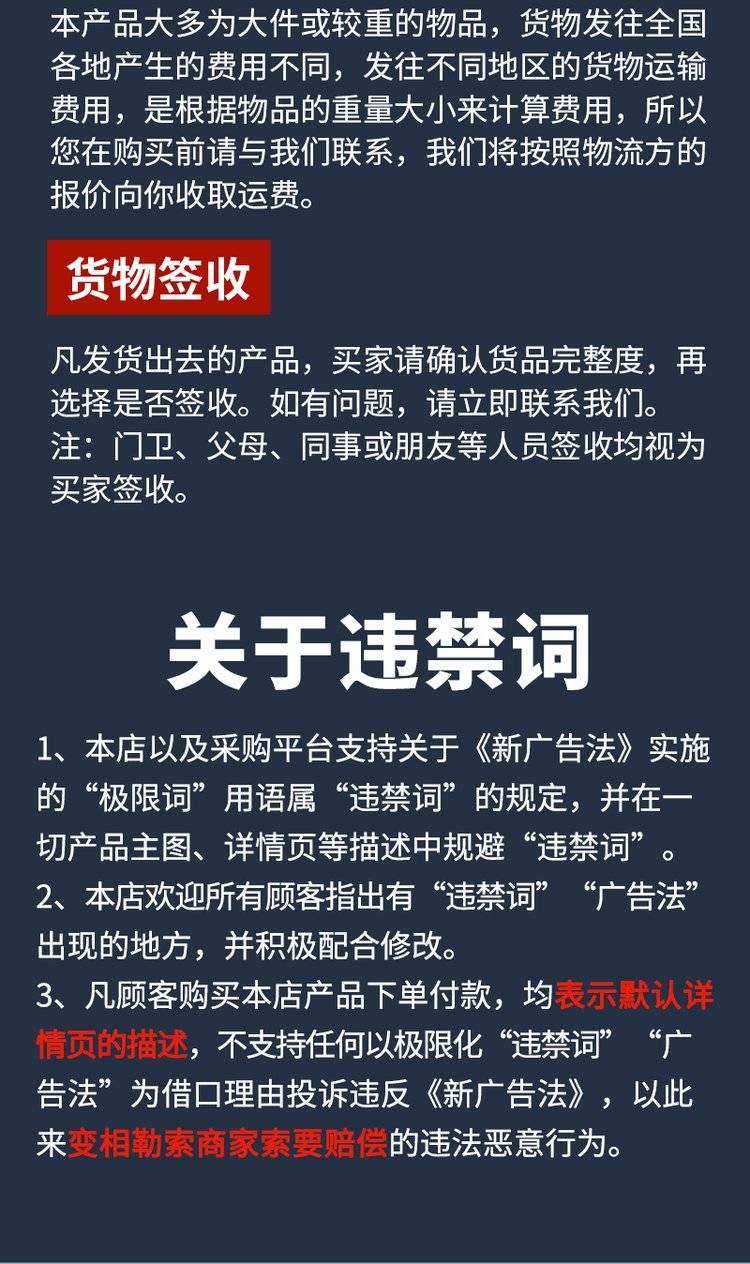 本产品大多为大件或较重的物品，货物发往全国各地产生的费用不同，发往不同地区的货物运输费用，是根据物品的重量大小来计算费用，所以您在购买前请与我们联系，我们将按照物流方的报价向你收取运费。

货物签收

凡发货出去的产品，买家请确认货品完整度，再选择是否签收。如有问题，请立即联系我们。
注：门卫、父母、同事或朋友等人员签收均视为买家签收。

关于违禁词

1、本店以及采购平台支持关于《新广告法》实施的“极限词”用语属“违禁词”的规定，并在一切产品主图、详情页等描述中规避“违禁词”。
2、本店欢迎所有顾客指出有“违禁词”“广告法”出现的地方，并积极配合修改。
3、凡顾客购买本店产品下单付款，均表示默认详情页的描述，不支持任何以极限化“违禁词”“广告法”为借口理由投诉违反《新广告法》，以此来变相勒索商家索要赔偿的违法恶意行为。